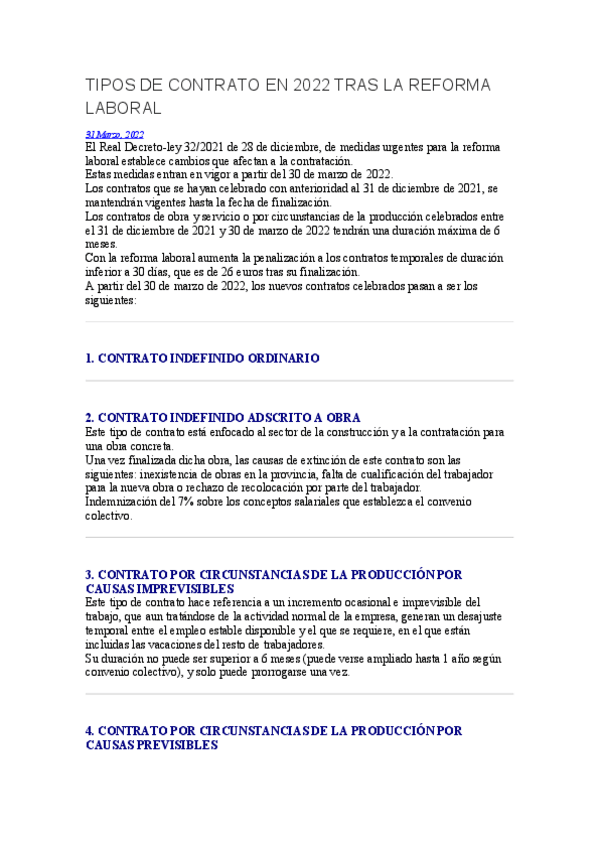 TIPOS DE CONTRATO EN 2022 TRAS LA REFORMA LABORAL

31 Marzo, 2022

El Real Decreto-ley 32/2021 de 28 de diciembre, de medidas urgentes para la reforma laboral establece cambios que afectan a la contratación.
Estas medidas entran en vigor a partir del 30 de marzo de 2022.
Los contratos que se hayan celebrado con anterioridad al 31 de diciembre de 2021, se mantendrán vigentes hasta la fecha de finalización.
Los contratos de obra y servicio o por circunstancias de la producción celebrados entre el 31 de diciembre de 2021 y 30 de marzo de 2022 tendrán una duración máxima de 6 meses.
Con la reforma laboral aumenta la penalización a los contratos temporales de duración inferior a 30 días, que es de 26 euros tras su finalización.
A partir del 30 de marzo de 2022, los nuevos contratos celebrados pasan a ser los siguientes:

1. CONTRATO INDEFINIDO ORDINARIO

2. CONTRATO INDEFINIDO ADSCRITO A OBRA
Este tipo de contrato está enfocado al sector de la construcción y a la contratación para una obra concreta.
Una vez finalizada dicha obra, las causas de extinción de este contrato son las siguientes: inexistencia de obras en la provincia, falta de cualificación del trabajador para la nueva obra o rechazo de recolocación por parte del trabajador.
Indemnización del 7% sobre los conceptos salariales que establezca el convenio colectivo.

3. CONTRATO POR CIRCUNSTANCIAS DE LA PRODUCCIÓN POR CAUSAS IMPREVISIBLES
Este tipo de contrato hace referencia a un incremento ocasional e imprevisible del trabajo, que aun tratándose de la actividad normal de la empresa, generan un desajuste temporal entre el empleo estable disponible y el que se requiere, en el que están incluidas las vacaciones del resto de trabajadores.
Su duración no puede ser superior a 6 meses (puede verse ampliado hasta 1 año según convenio colectivo), y solo puede prorrogarse una vez.

4. CONTRATO POR CIRCUNSTANCIAS DE LA PRODUCCIÓN POR CAUSAS PREVISIBLES